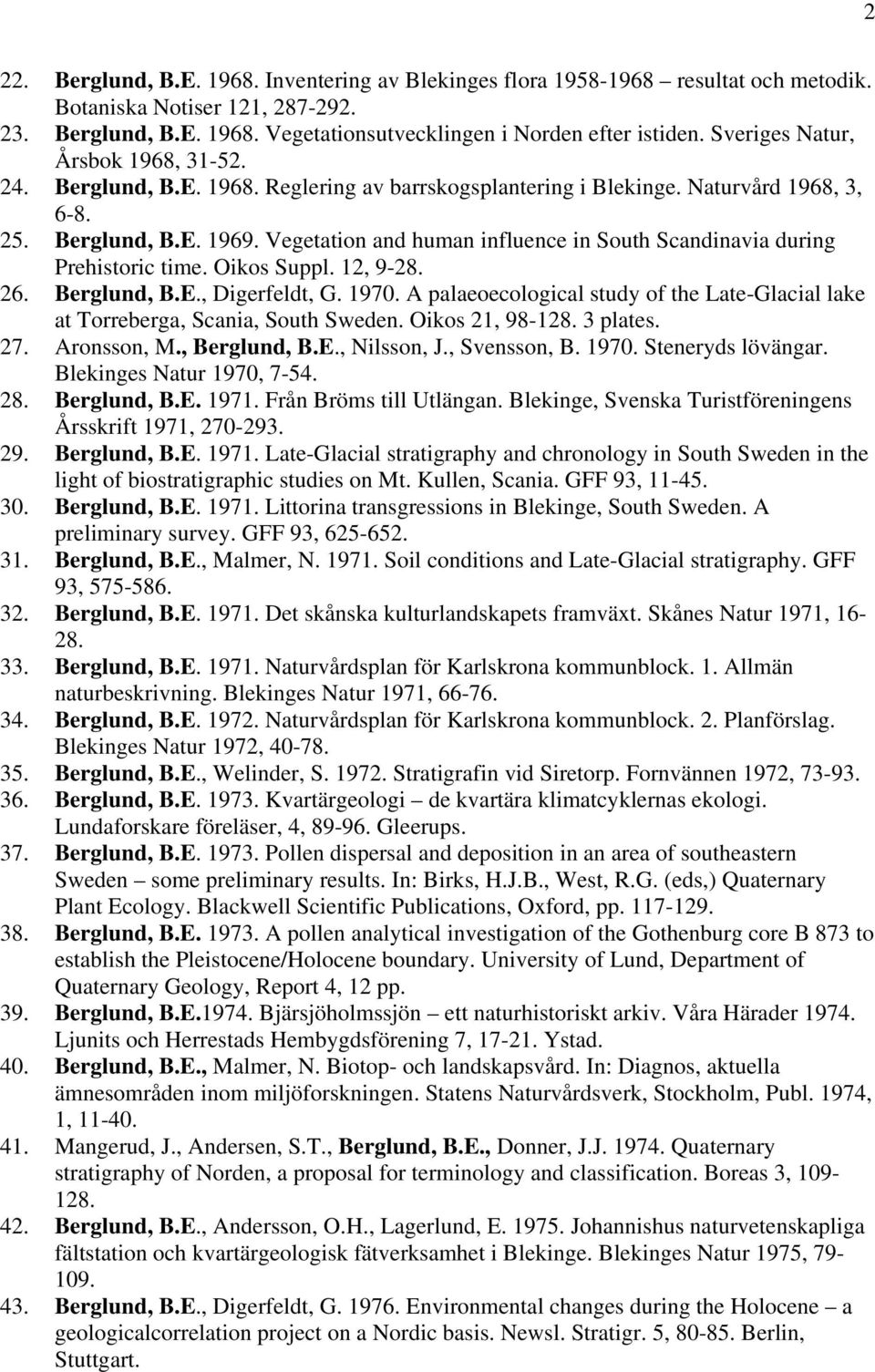 2

22. Berglund, B.E. 1968. Inventering av Blekinges flora 1958-1968 – resultat och metodik. Botaniska Notiser 121, 287-292.
23. Berglund, B.E. 1968. Vegetationsutvecklingen i Norden efter istiden. Sveriges Natur, Årsbok 1968, 31-52.
24. Berglund, B.E. 1968. Reglering av barrskogsplantering i Blekinge. Naturvård 1968, 3, 6-8.
25. Berglund, B.E. 1969. Vegetation and human influence in South Scandinavia during Prehistoric time. Oikos Suppl. 12, 9-28.
26. Berglund, B.E., Digerfeldt, G. 1970. A palaeoecological study of the Late-Glacial lake at Torreberga, Scania, South Sweden. Oikos 21, 98-128. 3 plates.
27. Aronsson, M., Berglund, B.E., Nilsson, J., Svensson, B. 1970. Steneryds lövängar. Blekinges Natur 1970, 7-54.
28. Berglund, B.E. 1971. Från Bröms till Utlängan. Blekinge, Svenska Turistföreningens Årsskrift 1971, 270-293.
29. Berglund, B.E. 1971. Late-Glacial stratigraphy and chronology in South Sweden in the light of biostratigraphic studies on Mt. Kullen, Scania. GFF 93, 11-45.
30. Berglund, B.E. 1971. Littorina transgressions in Blekinge, South Sweden. A preliminary survey. GFF 93, 625-652.
31. Berglund, B.E., Malmer, N. 1971. Soil conditions and Late-Glacial stratigraphy. GFF 93, 575-586.
32. Berglund, B.E. 1971. Det skånska kulturlandskapets framväxt. Skånes Natur 1971, 16-28.
33. Berglund, B.E. 1971. Naturvårdsplan för Karlskrona kommunblock. 1. Allmän naturbeskrivning. Blekinges Natur 1971, 66-76.
34. Berglund, B.E. 1972. Naturvårdsplan för Karlskrona kommunblock. 2. Planförslag. Blekinges Natur 1972, 40-78.
35. Berglund, B.E., Welinder, S. 1972. Stratigrafin vid Siretorp. Fornvännen 1972, 73-93.
36. Berglund, B.E. 1973. Kvartärgeologi – de kvartära klimatcyklernas ekologi. Lundaforskare föreläser, 4, 89-96. Gleerups.
37. Berglund, B.E. 1973. Pollen dispersal and deposition in an area of southeastern Sweden – some preliminary results. In: Birks, H.J.B., West, R.G. (eds,) Quaternary Plant Ecology. Blackwell Scientific Publications, Oxford, pp. 117-129.
38. Berglund, B.E. 1973. A pollen analytical investigation of the Gothenburg core B 873 to establish the Pleistocene/Holocene boundary. University of Lund, Department of Quaternary Geology, Report 4, 12 pp.
39. Berglund, B.E.1974. Bjärsjöholmssjön – ett naturhistoriskt arkiv. Våra Härader 1974. Ljunits och Herrestads Hembygdsförening 7, 17-21. Ystad.
40. Berglund, B.E., Malmer, N. Biotop- och landskapsvård. In: Diagnos, aktuella ämnesområden inom miljöforskningen. Statens Naturvårdsverk, Stockholm, Publ. 1974, 1, 11-40.
41. Mangerud, J., Andersen, S.T., Berglund, B.E., Donner, J.J. 1974. Quaternary stratigraphy of Norden, a proposal for terminology and classification. Boreas 3, 109-128.
42. Berglund, B.E., Andersson, O.H., Lagerlund, E. 1975. Johannishus naturvetenskapliga fältstation och kvartärgeologisk fätverksamhet i Blekinge. Blekinges Natur 1975, 79-109.
43. Berglund, B.E., Digerfeldt, G. 1976. Environmental changes during the Holocene – a geologicalcorrelation project on a Nordic basis. Newsl. Stratigr. 5, 80-85. Berlin, Stuttgart.